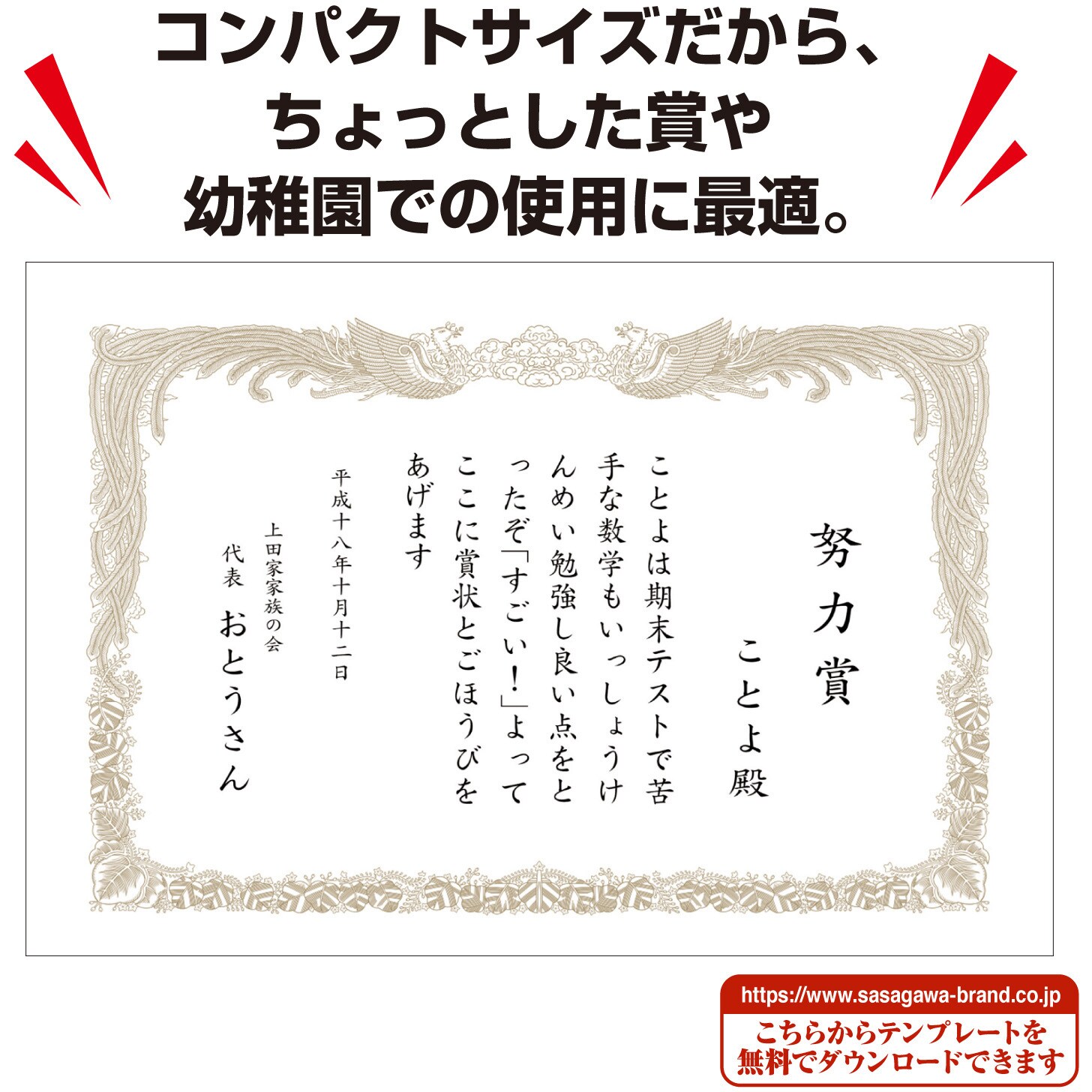 コンパクトサイズだから、
ちょっとした賞や
幼稚園での使用に最適。

努力賞

ことよ殿

ことよは期末テストで苦手な数学もいっしょうけんめい勉強し良い点をとったぞ「すごい!」よってここに賞状とごほうびをあげます

平成十八年十月十二日

上田家家族の会
代表 おとうさん

https://www.sasagawa-brand.co.jp
こちらからテンプレートを
無料でダウンロードできます